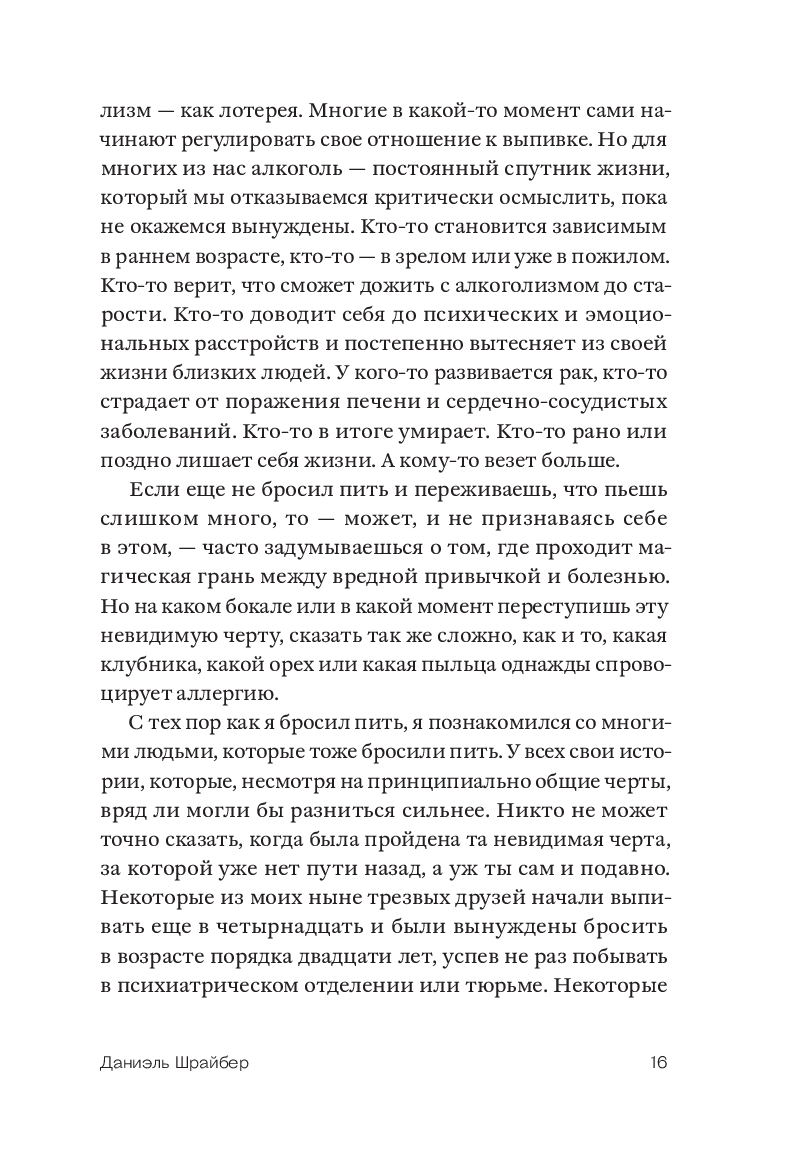 лизм — как лотерея. Многие в какой-то момент сами начинают регулировать свое отношение к выпивке. Но для многих из нас алкоголь — постоянный спутник жизни, который мы отказываемся критически осмыслить, пока не окажемся вынуждены. Кто-то становится зависимым в раннем возрасте, кто-то — в зрелом или уже в пожилом. Кто-то верит, что сможет дожить с алкоголизмом до старости. Кто-то доводит себя до психических и эмоциональных расстройств и постепенно вытесняет из своей жизни близких людей. У кого-то развивается рак, кто-то страдает от поражения печени и сердечно-сосудистых заболеваний. Кто-то в итоге умирает. Кто-то рано или поздно лишает себя жизни. А кому-то везет больше.

Если еще не бросил пить и переживаешь, что пьешь слишком много, то — может, и не признаваясь себе в этом, — часто задумываешься о том, где проходит магическая грань между вредной привычкой и болезнью. Но на каком бокале или в какой момент переступишь эту невидимую черту, сказать так же сложно, как и то, какая клубника, какой орех или какая пыльца однажды спровоцирует аллергию.

С тех пор как я бросил пить, я познакомился со многими людьми, которые тоже бросили пить. У всех свои истории, которые, несмотря на принципиально общие черты, вряд ли могли бы разниться сильнее. Никто не может точно сказать, когда была пройдена та невидимая черта, за которой уже нет пути назад, а уж ты сам и подавно. Некоторые из моих ныне трезвых друзей начали выпивать еще в четырнадцать и были вынуждены бросить в возрасте порядка двадцати лет, успев не раз побывать в психиатрическом отделении или тюрьме. Некоторые

Даниэль Шрайбер 16